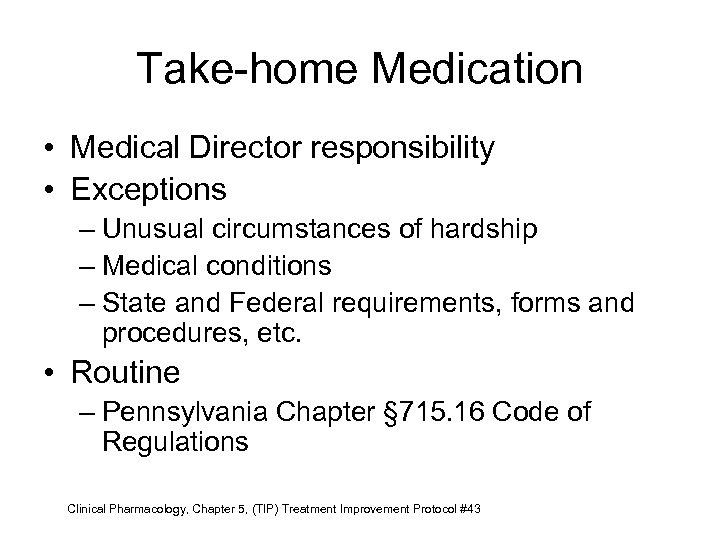 Take-home Medication

• Medical Director responsibility
• Exceptions
– Unusual circumstances of hardship
– Medical conditions
– State and Federal requirements, forms and procedures, etc.
• Routine
– Pennsylvania Chapter §715.16 Code of Regulations

Clinical Pharmacology, Chapter 5, (TIP) Treatment Improvement Protocol #43